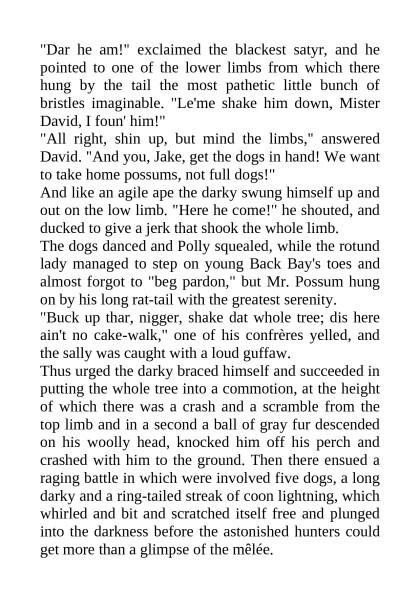 "Dar he am!" exclaimed the blackest satyr, and he pointed to one of the lower limbs from which there hung by the tail the most pathetic little bunch of bristles imaginable. "Le'me shake him down, Mister David, I foun' him!"

"All right, shin up, but mind the limbs," answered David. "And you, Jake, get the dogs in hand! We want to take home possums, not full dogs!"

And like an agile ape the darky swung himself up and out on the low limb. "Here he come!" he shouted, and ducked to give a jerk that shook the whole limb.

The dogs danced and Polly squealed, while the rotund lady managed to step on young Back Bay's toes and almost forgot to "beg pardon," but Mr. Possum hung on by his long rat-tail with the greatest serenity.

"Buck up thar, nigger, shake dat whole tree; dis here ain't no cake-walk," one of his confrères yelled, and the sally was caught with a loud guffaw.

Thus urged the darky braced himself and succeeded in putting the whole tree into a commotion, at the height of which there was a crash and a scramble from the top limb and in a second a ball of gray fur descended on his woolly head, knocked him off his perch and crashed with him to the ground. Then there ensued a raging battle in which were involved five dogs, a long darky and a ring-tailed streak of coon lightning, which whirled and bit and scratched itself free and plunged into the darkness before the astonished hunters could get more than a glimpse of the mêlée.